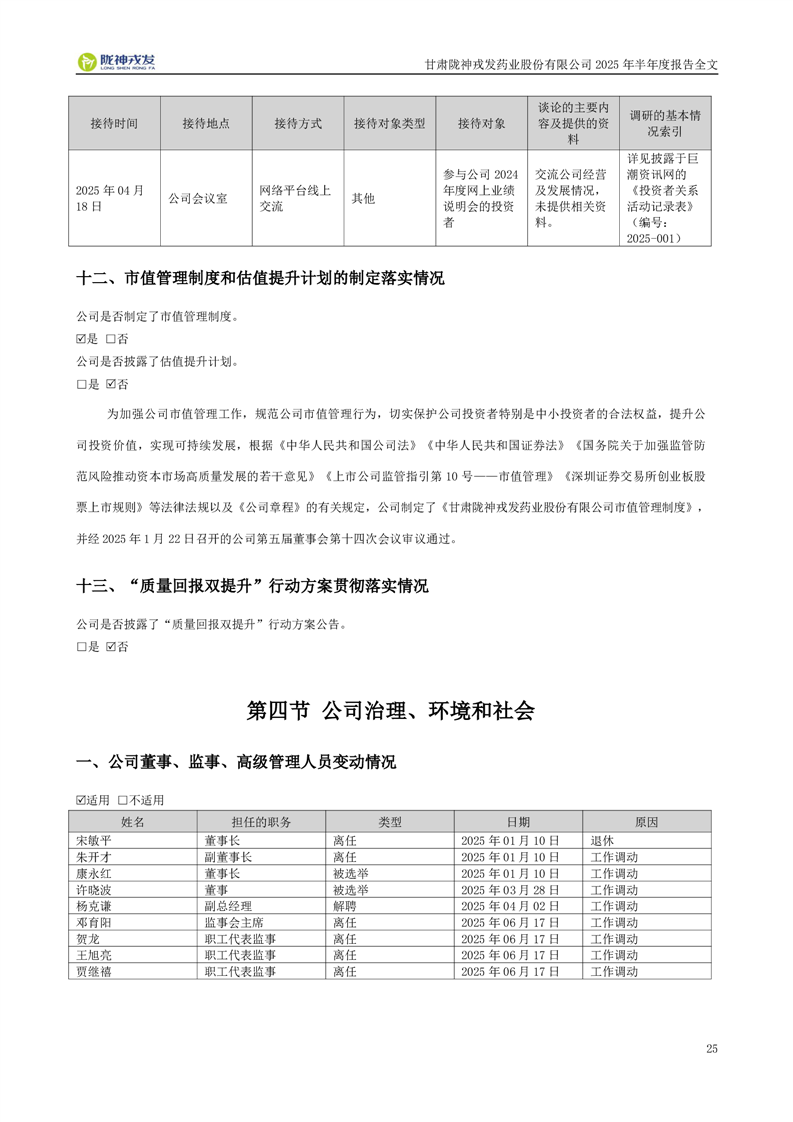 陇神戎发
LONG SHEN RONG FA

甘肃陇神戎发药业股份有限公司 2025 年半年度报告全文

| 接待时间 | 接待地点 | 接待方式 | 接待对象类型 | 接待对象 | 谈论的主要内容及提供的资料 | 调研的基本情况索引 |
|---|---|---|---|---|---|---|
| 2025 年 04 月 18 日 | 公司会议室 | 网络平台线上交流 | 其他 | 参与公司 2024 年度网上业绩说明会的投资者 | 交流公司经营及发展情况，未提供相关资料。 | 详见披露于巨潮资讯网的《投资者关系活动记录表》（编号：2025-001） |

十二、市值管理制度和估值提升计划的制定落实情况

公司是否制定了市值管理制度。
☑是 □否
公司是否披露了估值提升计划。
□是 ☑否

为加强公司市值管理工作，规范公司市值管理行为，切实保护公司投资者特别是中小投资者的合法权益，提升公司投资价值，实现可持续发展，根据《中华人民共和国公司法》《中华人民共和国证券法》《国务院关于加强监管防范风险推动资本市场高质量发展的若干意见》《上市公司监管指引第 10 号——市值管理》《深圳证券交易所创业板股票上市规则》等法律法规以及《公司章程》的有关规定，公司制定了《甘肃陇神戎发药业股份有限公司市值管理制度》，并经 2025 年 1 月 22 日召开的公司第五届董事会第十四次会议审议通过。

十三、“质量回报双提升”行动方案贯彻落实情况

公司是否披露了“质量回报双提升”行动方案公告。
□是 ☑否

第四节 公司治理、环境和社会

一、公司董事、监事、高级管理人员变动情况

☑适用 □不适用

| 姓名 | 担任的职务 | 类型 | 日期 | 原因 |
|---|---|---|---|---|
| 宋敏平 | 董事长 | 离任 | 2025 年 01 月 10 日 | 退休 |
| 朱开才 | 副董事长 | 离任 | 2025 年 01 月 10 日 | 工作调动 |
| 康永红 | 董事长 | 被选举 | 2025 年 01 月 10 日 | 工作调动 |
| 许晓波 | 董事 | 被选举 | 2025 年 03 月 28 日 | 工作调动 |
| 杨克谦 | 副总经理 | 解聘 | 2025 年 04 月 02 日 | 工作调动 |
| 邓育阳 | 监事会主席 | 离任 | 2025 年 06 月 17 日 | 工作调动 |
| 贺龙 | 职工代表监事 | 离任 | 2025 年 06 月 17 日 | 工作调动 |
| 王旭亮 | 职工代表监事 | 离任 | 2025 年 06 月 17 日 | 工作调动 |
| 贾继禧 | 职工代表监事 | 离任 | 2025 年 06 月 17 日 | 工作调动 |

25